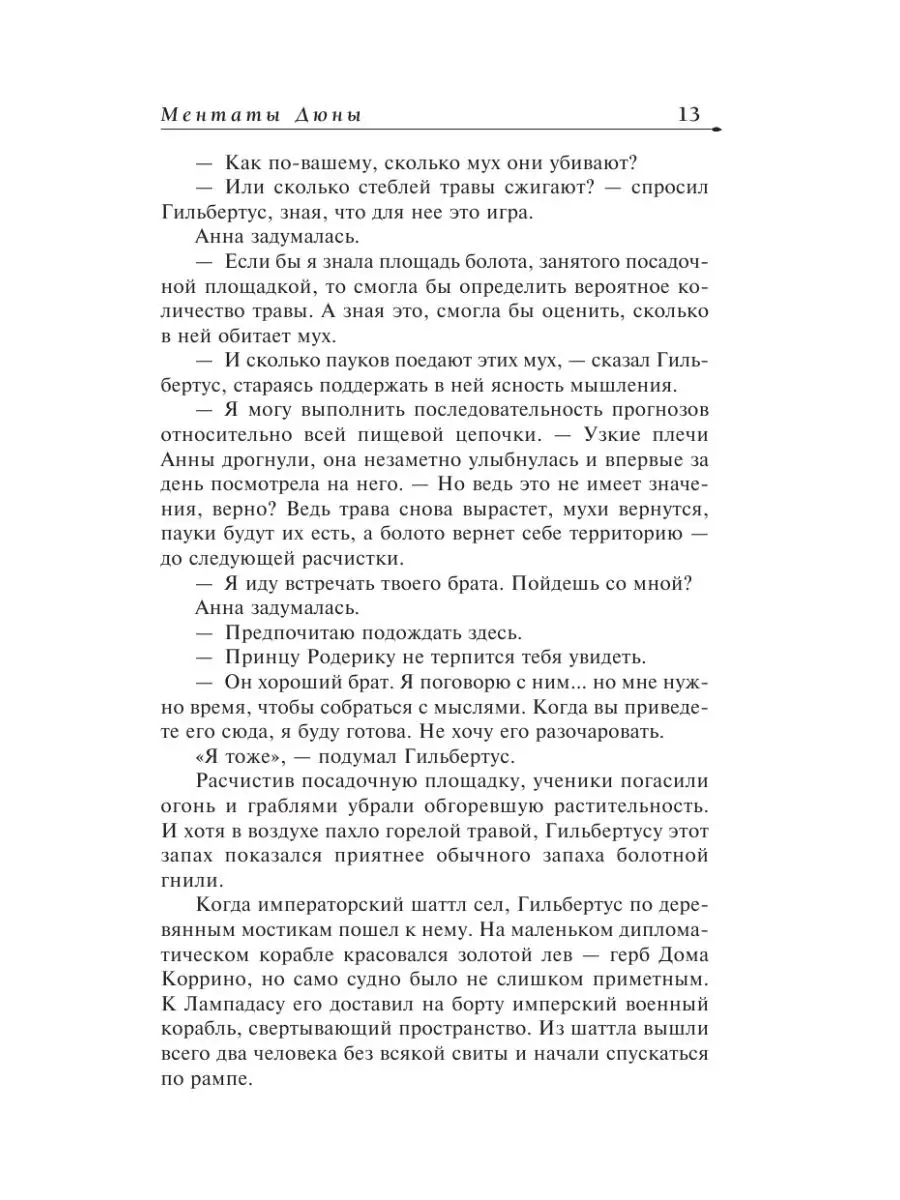 Ментаты Дюны 13

— Как по-вашему, сколько мух они убивают?

— Или сколько стеблей травы сжигают? — спросил Гильбертус, зная, что для нее это игра.

Анна задумалась.

— Если бы я знала площадь болота, занятого посадочной площадкой, то смогла бы определить вероятное количество травы. А зная это, смогла бы оценить, сколько в ней обитает мух.

— И сколько пауков поедают этих мух, — сказал Гильбертус, стараясь поддержать в ней ясность мышления.

— Я могу выполнить последовательность прогнозов относительно всей пищевой цепочки. — Узкие плечи Анны дрогнули, она незаметно улыбнулась и впервые за день посмотрела на него. — Но ведь это не имеет значения, верно? Ведь трава снова вырастет, мухи вернутся, пауки будут их есть, а болото вернет себе территорию — до следующей расчистки.

— Я иду встречать твоего брата. Пойдешь со мной?

Анна задумалась.

— Предпочитаю подождать здесь.

— Принцу Родерику не терпится тебя увидеть.

— Он хороший брат. Я поговорю с ним... но мне нужно время, чтобы собраться с мыслями. Когда вы приведете его сюда, я буду готова. Не хочу его разочаровать.

«Я тоже», — подумал Гильбертус.

Расчистив посадочную площадку, ученики погасили огонь и граблями убрали обгоревшую растительность. И хотя в воздухе пахло горелой травой, Гильбертусу этот запах показался приятнее обычного запаха болотной гнили.

Когда императорский шаттл сел, Гильбертус по деревянным мостикам пошел к нему. На маленьком дипломатическом корабле красовался золотой лев — герб Дома Коррино, но само судно было не слишком приметным. К Лампадасу его доставил на борту имперский военный корабль, свертывающий пространство. Из шаттла вышли всего два человека без всякой свиты и начали спускаться по рампе.